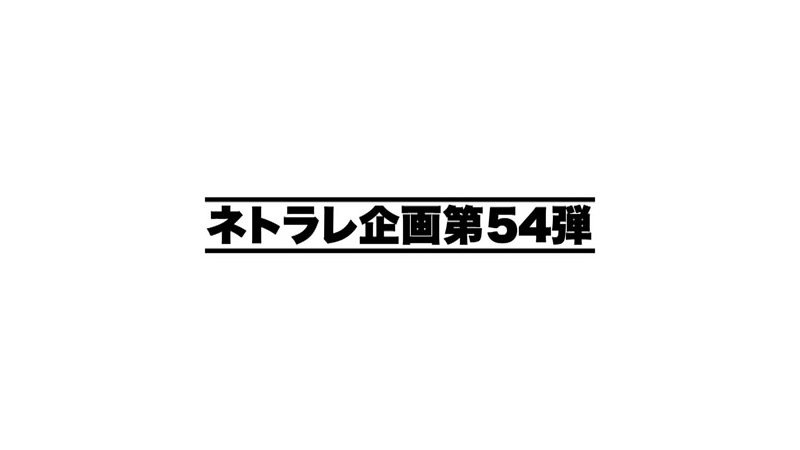 ネトラレ企画第54弾